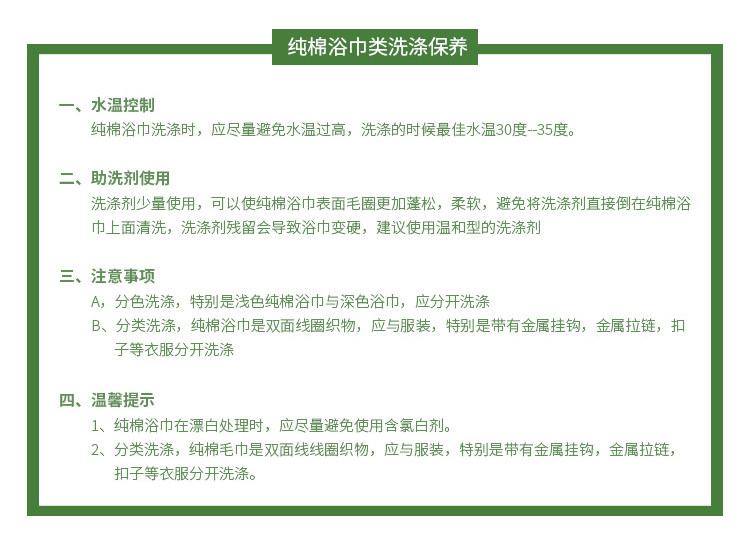 纯棉浴巾类洗涤保养

一、水温控制
纯棉浴巾洗涤时，应尽量避免水温过高，洗涤的时候最佳水温30度--35度。

二、助洗剂使用
洗涤剂少量使用，可以使纯棉浴巾表面毛圈更加蓬松，柔软，避免将洗涤剂直接倒在纯棉浴巾上面清洗，洗涤剂残留会导致浴巾变硬，建议使用温和型的洗涤剂

三、注意事项
A，分色洗涤，特别是浅色纯棉浴巾与深色浴巾，应分开洗涤
B、分类洗涤，纯棉浴巾是双面线圈织物，应与服装，特别是带有金属挂钩，金属拉链，扣子等衣服分开洗涤

四、温馨提示
1、纯棉浴巾在漂白处理时，应尽量避免使用含氯白剂。
2、分类洗涤，纯棉毛巾是双面线线圈织物，应与服装，特别是带有金属挂钩，金属拉链，扣子等衣服分开洗涤。